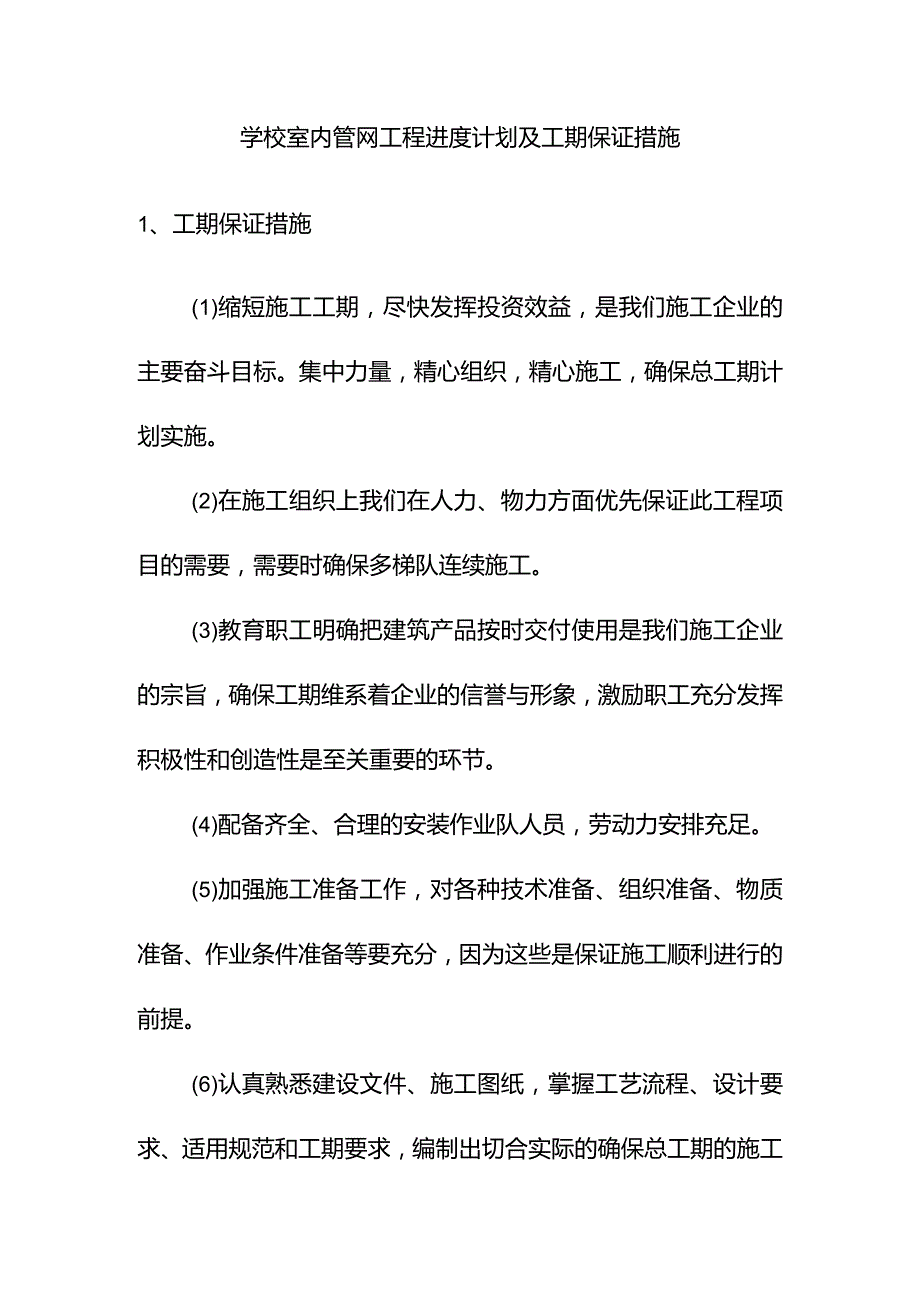 学校室内管网工程进度计划及工期保证措施

1、工期保证措施

(1)缩短施工工期，尽快发挥投资效益，是我们施工企业的主要奋斗目标。集中力量，精心组织，精心施工，确保总工期计划实施。

(2)在施工组织上我们在人力、物力方面优先保证此工程项目的需要，需要时确保多梯队连续施工。

(3)教育职工明确把建筑产品按时交付使用是我们施工企业的宗旨，确保工期维系着企业的信誉与形象，激励职工充分发挥积极性和创造性是至关重要的环节。

(4)配备齐全、合理的安装作业队人员，劳动力安排充足。

(5)加强施工准备工作，对各种技术准备、组织准备、物质准备、作业条件准备等要充分，因为这些是保证施工顺利进行的前提。

(6)认真熟悉建设文件、施工图纸，掌握工艺流程、设计要求、适用规范和工期要求，编制出切合实际的确保总工期的施工